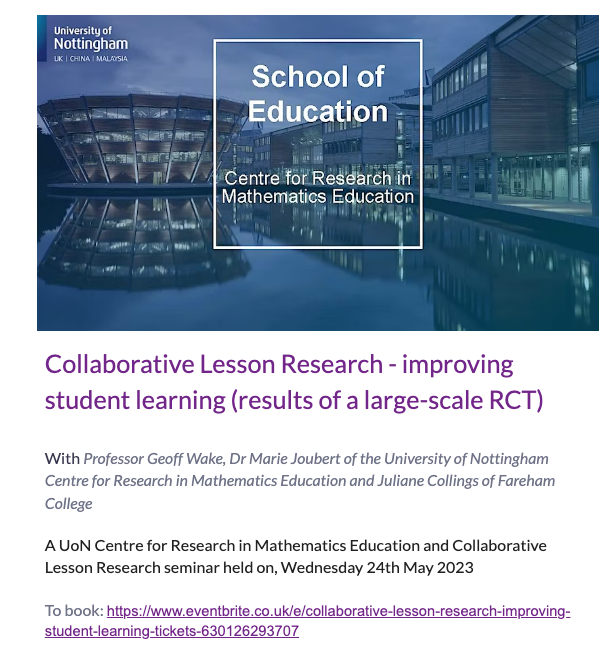 University of Nottingham
UK | CHINA | MALAYSIA

School of Education

Centre for Research in Mathematics Education

Collaborative Lesson Research - improving student learning (results of a large-scale RCT)

With Professor Geoff Wake, Dr Marie Joubert of the University of Nottingham Centre for Research in Mathematics Education and Juliane Collings of Fareham College

A UoN Centre for Research in Mathematics Education and Collaborative Lesson Research seminar held on, Wednesday 24th May 2023

To book: https://www.eventbrite.co.uk/e/collaborative-lesson-research-improving-student-learning-tickets-630126293707